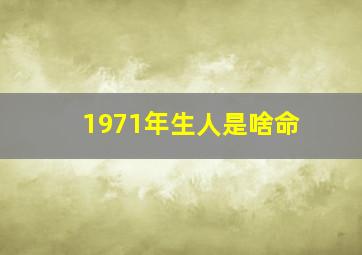 1971年生人是啥命